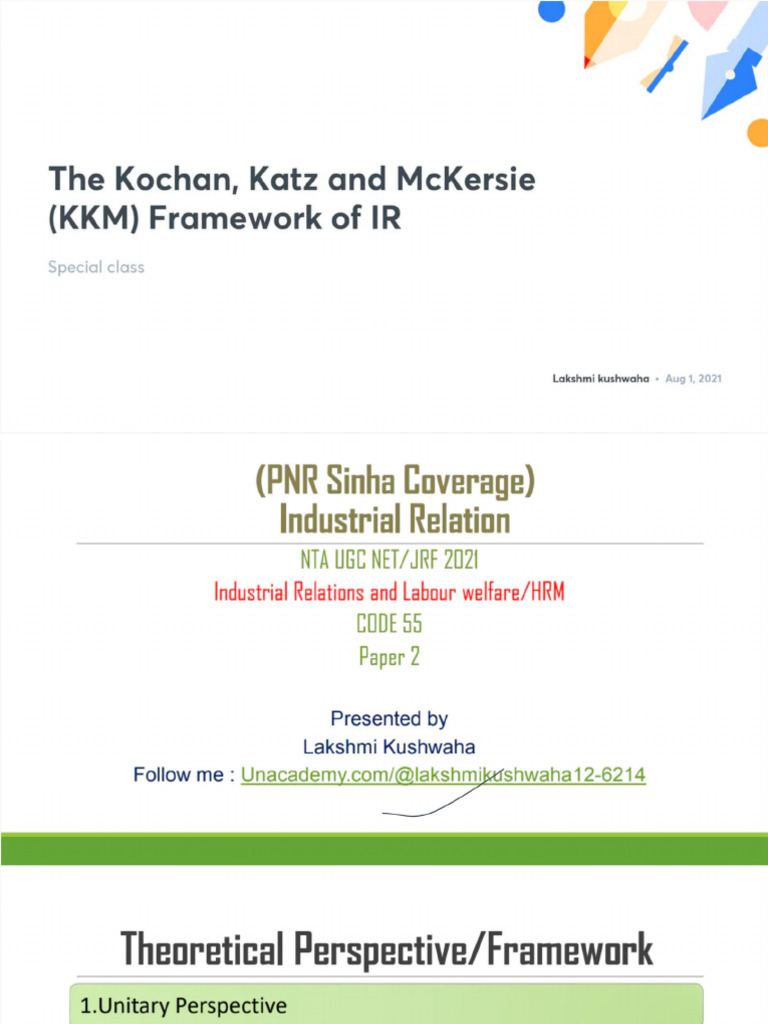 The Kochan, Katz and McKersie (KKM) Framework of IR

Special class

Lakshmi kushwaha • Aug 1, 2021

(PNR Sinha Coverage)
Industrial Relation

NTA UGC NET/JRF 2021
Industrial Relations and Labour welfare/HRM
CODE 55
Paper 2

Presented by
Lakshmi Kushwaha
Follow me : Unacademy.com/@lakshmikushwaha12-6214

Theoretical Perspective/Framework

1.Unitary Perspective